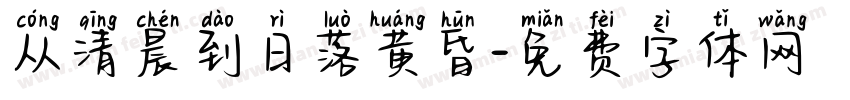 cóng qīng chén dào rì luò huáng hūn miǎn fèi zì tǐ wǎng
从清晨到日落黄昏-免费字体网